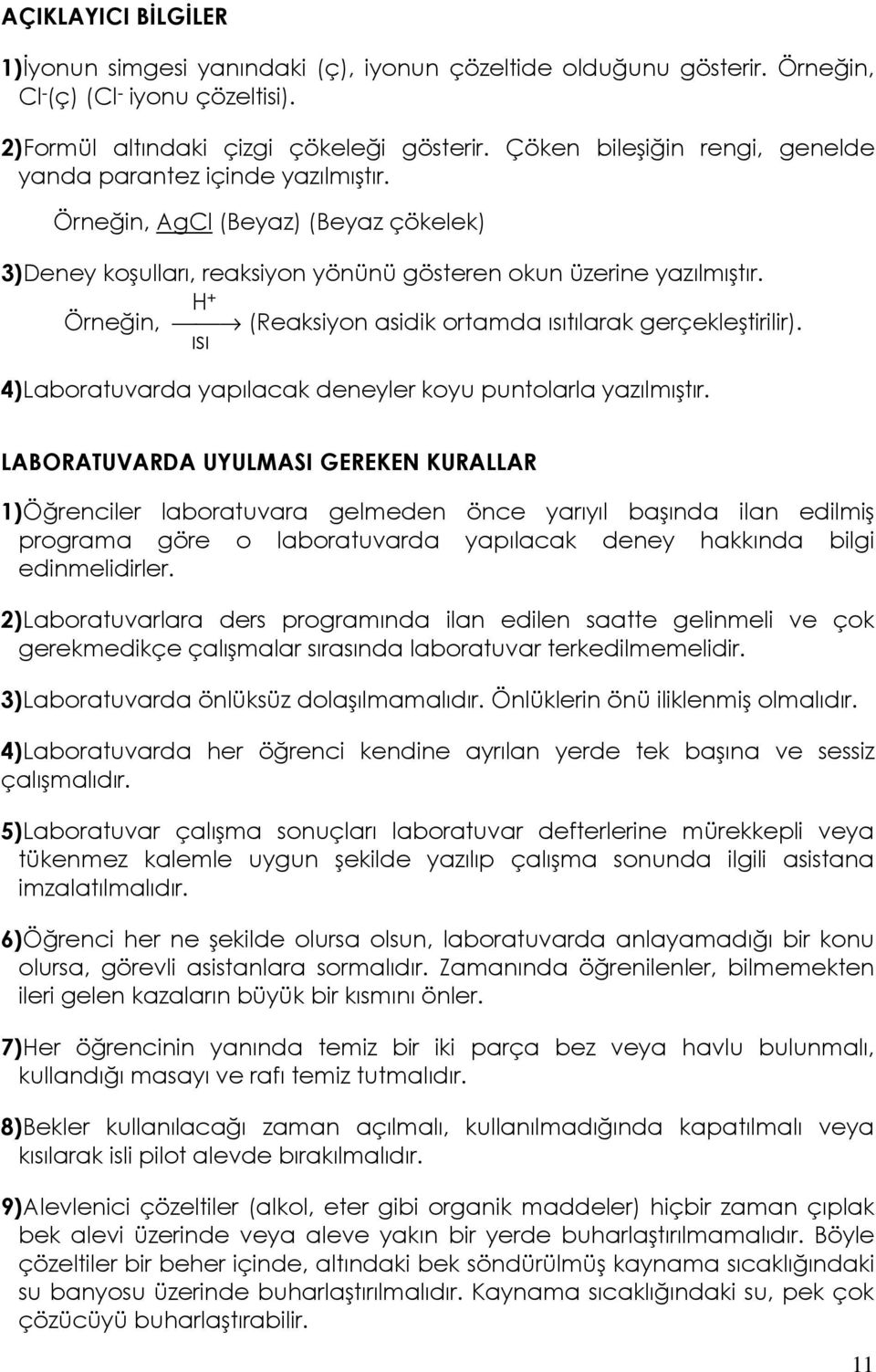 AÇIKLAYICI BİLGİLER

1)İyonun simgesi yanındaki (ç), iyonun çözeltide olduğunu gösterir. Örneğin, $Cl^-$(ç) ($Cl^-$ iyonu çözeltisi).

2)Formül altındaki çizgi çökeleği gösterir. Çöken bileşiğin rengi, genelde yanda parantez içinde yazılmıştır.

Örneğin, AgCl (Beyaz) (Beyaz çökelek)

3)Deney koşulları, reaksiyon yönünü gösteren okun üzerine yazılmıştır.

Örneğin, $\xrightarrow[\text{ısı}]{H^+}$ (Reaksiyon asidik ortamda ısıtılarak gerçekleştirilir).

4)Laboratuvarda yapılacak deneyler koyu puntolarla yazılmıştır.

LABORATUVARDA UYULMASI GEREKEN KURALLAR

1)Öğrenciler laboratuvara gelmeden önce yarıyıl başında ilan edilmiş programa göre o laboratuvarda yapılacak deney hakkında bilgi edinmelidirler.

2)Laboratuvarlara ders programında ilan edilen saatte gelinmeli ve çok gerekmedikçe çalışmalar sırasında laboratuvar terkedilmemelidir.

3)Laboratuvarda önlüksüz dolaşılmamalıdır. Önlüklerin önü iliklenmiş olmalıdır.

4)Laboratuvarda her öğrenci kendine ayrılan yerde tek başına ve sessiz çalışmalıdır.

5)Laboratuvar çalışma sonuçları laboratuvar defterlerine mürekkepli veya tükenmez kalemle uygun şekilde yazılıp çalışma sonunda ilgili asistana imzalatılmalıdır.

6)Öğrenci her ne şekilde olursa olsun, laboratuvarda anlayamadığı bir konu olursa, görevli asistanlara sormalıdır. Zamanında öğrenilenler, bilmemekten ileri gelen kazaların büyük bir kısmını önler.

7)Her öğrencinin yanında temiz bir iki parça bez veya havlu bulunmalı, kullandığı masayı ve rafı temiz tutmalıdır.

8)Bekler kullanılacağı zaman açılmalı, kullanılmadığında kapatılmalı veya kısılarak isli pilot alevde bırakılmalıdır.

9)Alevlenici çözeltiler (alkol, eter gibi organik maddeler) hiçbir zaman çıplak bek alevi üzerinde veya aleve yakın bir yerde buharlaştırılmamalıdır. Böyle çözeltiler bir beher içinde, altındaki bek söndürülmüş kaynama sıcaklığındaki su banyosu üzerinde buharlaştırılmalıdır. Kaynama sıcaklığındaki su, pek çok çözücüyü buharlaştırabilir.

11